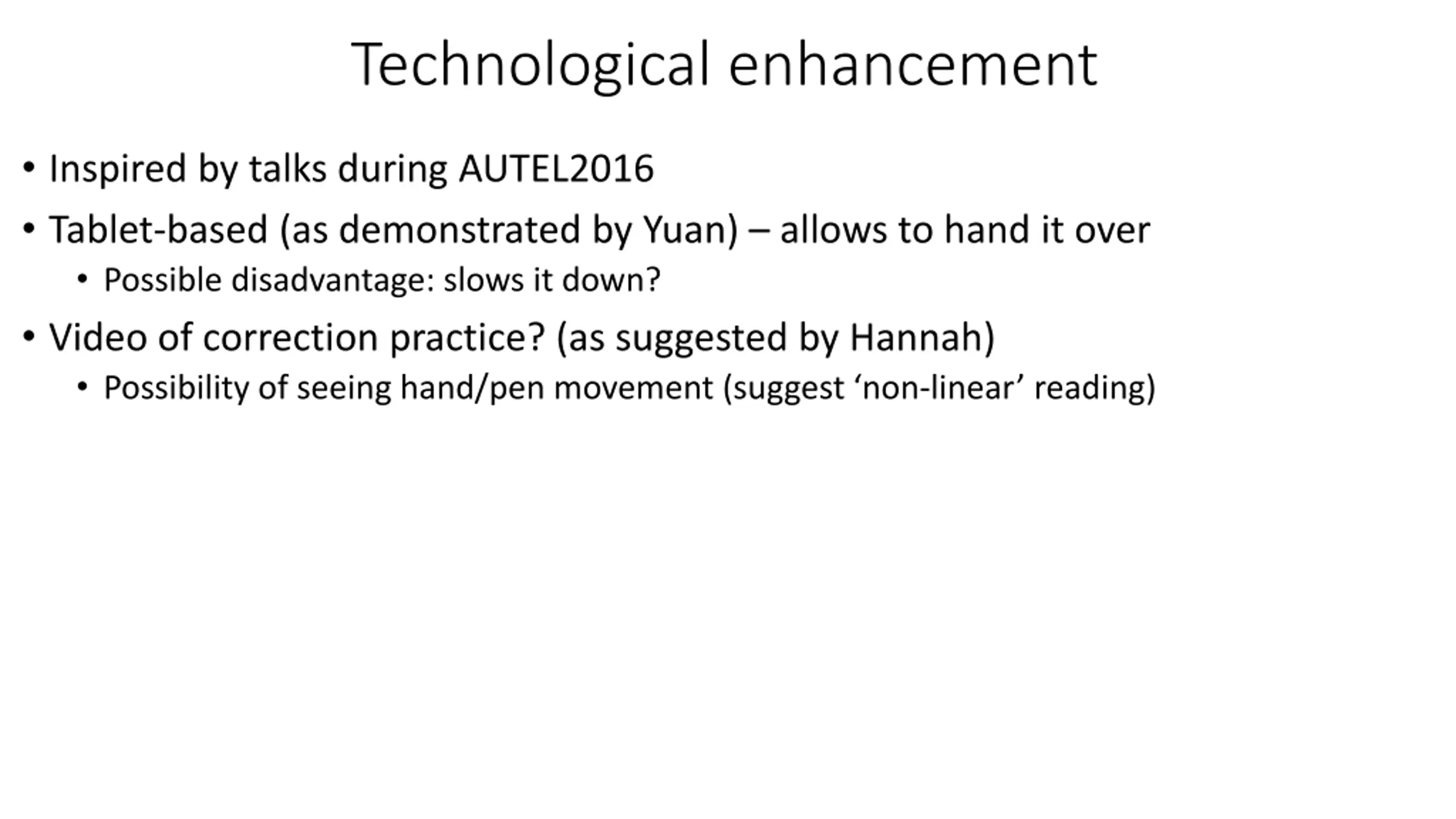 Technological enhancement

• Inspired by talks during AUTEL2016
• Tablet-based (as demonstrated by Yuan) – allows to hand it over
• Possible disadvantage: slows it down?
• Video of correction practice? (as suggested by Hannah)
• Possibility of seeing hand/pen movement (suggest 'non-linear' reading)